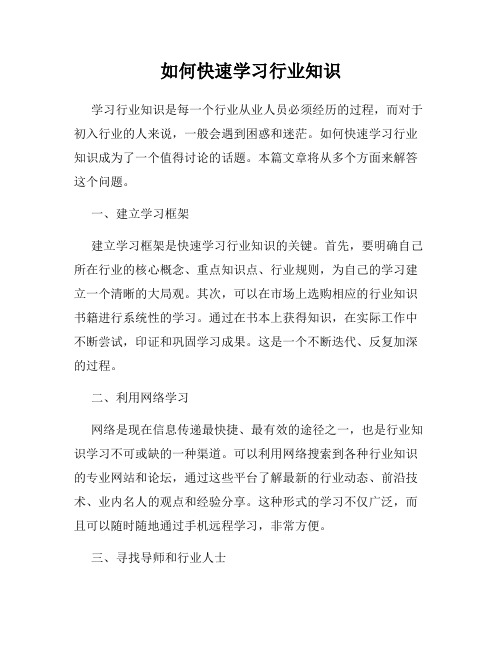 如何快速学习行业知识

学习行业知识是每一个行业从业人员必须经历的过程，而对于初入行业的人来说，一般会遇到困惑和迷茫。如何快速学习行业知识成为了一个值得讨论的话题。本篇文章将从多个方面来解答这个问题。

一、建立学习框架

建立学习框架是快速学习行业知识的关键。首先，要明确自己所在行业的核心概念、重点知识点、行业规则，为自己的学习建立一个清晰的大局观。其次，可以在市场上选购相应的行业知识书籍进行系统性的学习。通过在书本上获得知识，在实际工作中不断尝试，印证和巩固学习成果。这是一个不断迭代、反复加深的过程。

二、利用网络学习

网络是现在信息传递最快捷、最有效的途径之一，也是行业知识学习不可或缺的一种渠道。可以利用网络搜索到各种行业知识的专业网站和论坛，通过这些平台了解最新的行业动态、前沿技术、业内名人的观点和经验分享。这种形式的学习不仅广泛，而且可以随时随地通过手机远程学习，非常方便。

三、寻找导师和行业人士